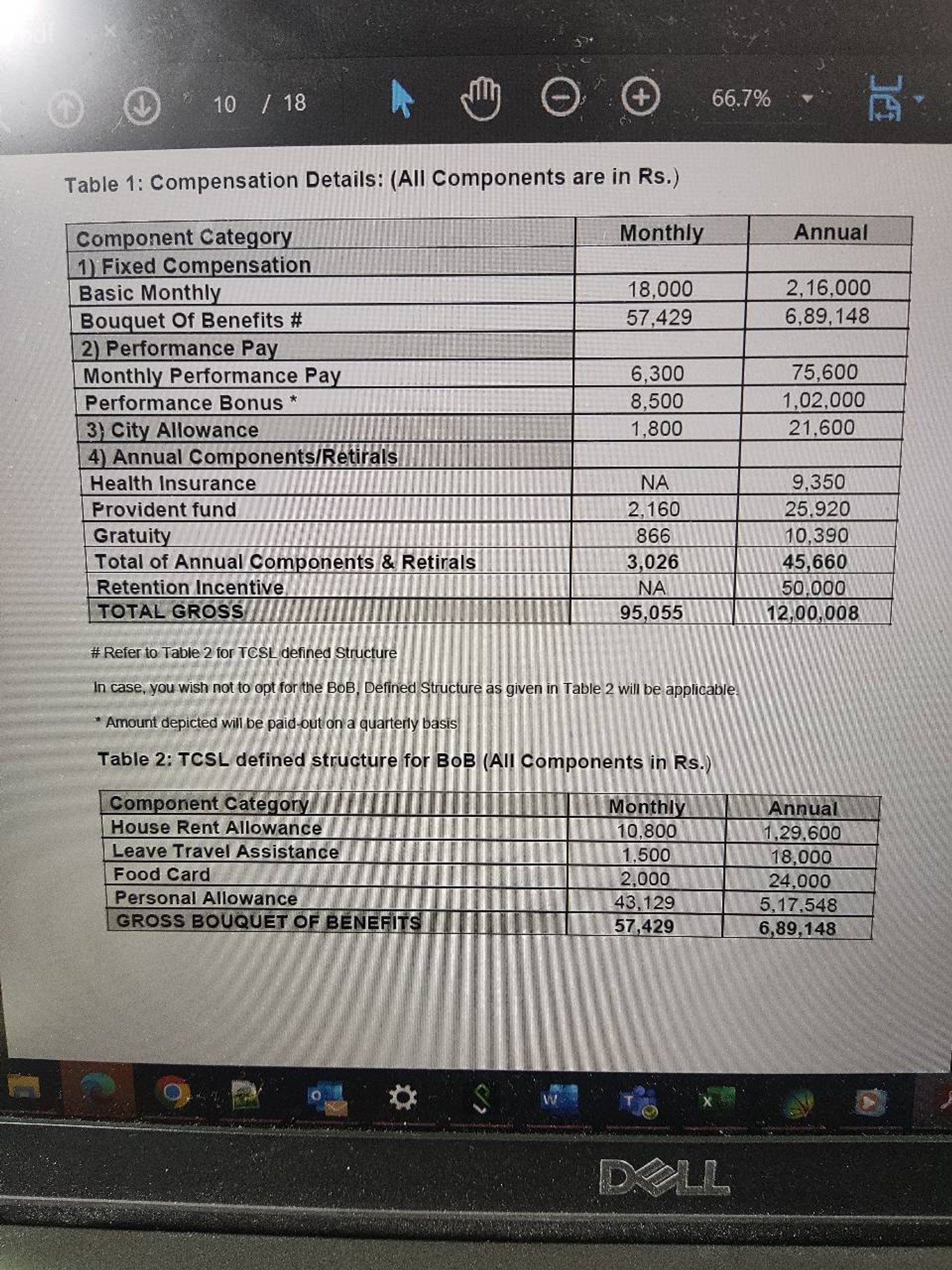 10 / 18

66.7%

Table 1: Compensation Details: (All Components are in Rs.)

| Component Category | Monthly | Annual |
|---|---|---|
| 1) Fixed Compensation | | |
| Basic Monthly | 18,000 | 2,16,000 |
| Bouquet Of Benefits # | 57,429 | 6,89,148 |
| 2) Performance Pay | | |
| Monthly Performance Pay | 6,300 | 75,600 |
| Performance Bonus * | 8,500 | 1,02,000 |
| 3) City Allowance | 1,800 | 21,600 |
| 4) Annual Components/Retirals | | |
| Health Insurance | NA | 9,350 |
| Provident fund | 2,160 | 25,920 |
| Gratuity | 866 | 10,390 |
| Total of Annual Components & Retirals | 3,026 | 45,660 |
| Retention Incentive | NA | 50,000 |
| TOTAL GROSS | 95,055 | 12,00,008 |

# Refer to Table 2 for TCSL defined Structure

In case, you wish not to opt for the BoB, Defined Structure as given in Table 2 will be applicable.

* Amount depicted will be paid-out on a quarterly basis

Table 2: TCSL defined structure for BoB (All Components in Rs.)

| Component Category | Monthly | Annual |
|---|---|---|
| House Rent Allowance | 10,800 | 1,29,600 |
| Leave Travel Assistance | 1,500 | 18,000 |
| Food Card | 2,000 | 24,000 |
| Personal Allowance | 43,129 | 5,17,548 |
| GROSS BOUQUET OF BENEFITS | 57,429 | 6,89,148 |

DELL